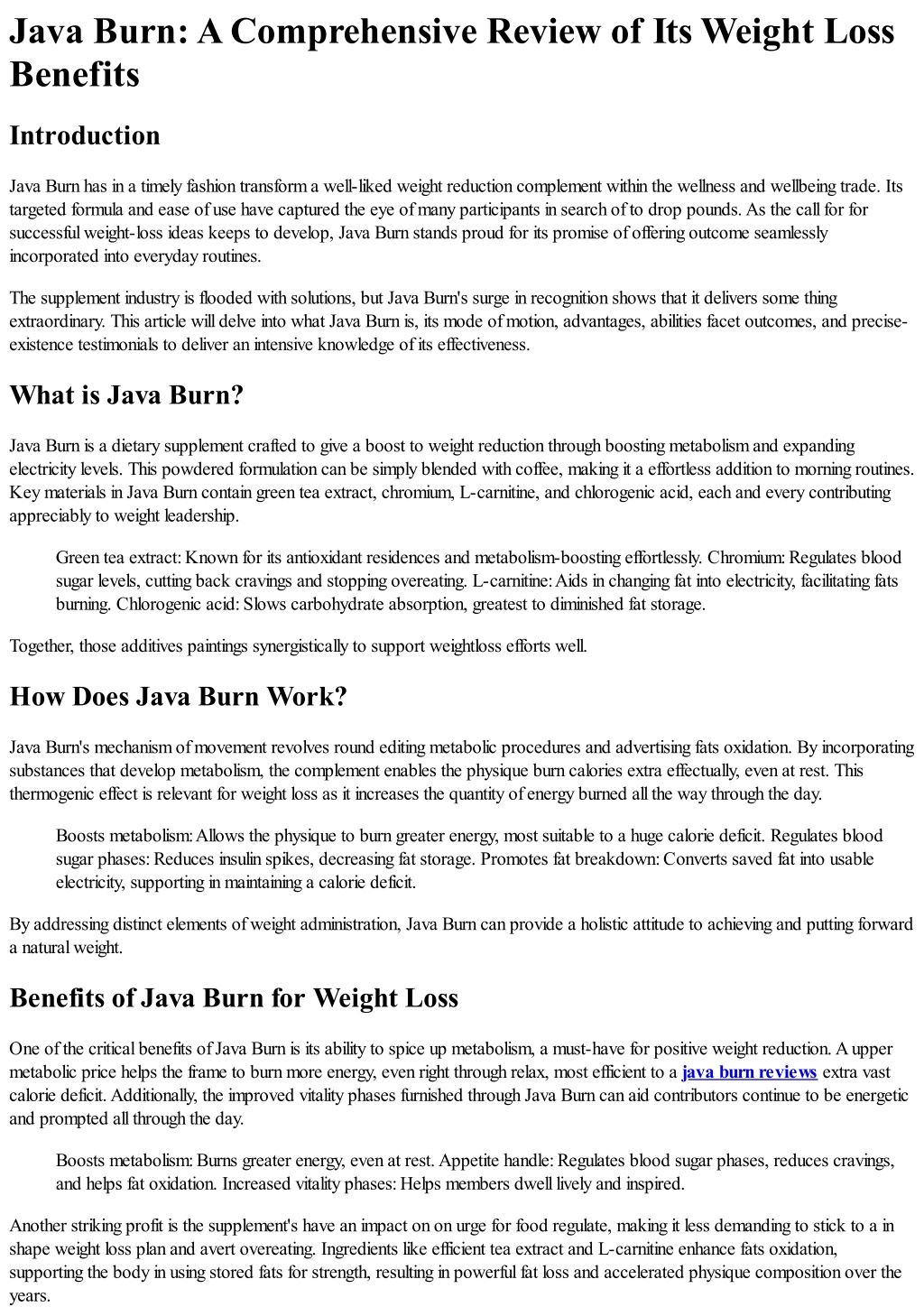 Java Burn: A Comprehensive Review of Its Weight Loss Benefits

Introduction

Java Burn has in a timely fashion transform a well-liked weight reduction complement within the wellness and wellbeing trade. Its targeted formula and ease of use have captured the eye of many participants in search of to drop pounds. As the call for for successful weight-loss ideas keeps to develop, Java Burn stands proud for its promise of offering outcome seamlessly incorporated into everyday routines.

The supplement industry is flooded with solutions, but Java Burn's surge in recognition shows that it delivers some thing extraordinary. This article will delve into what Java Burn is, its mode of motion, advantages, abilities facet outcomes, and precise-existence testimonials to deliver an intensive knowledge of its effectiveness.

What is Java Burn?

Java Burn is a dietary supplement crafted to give a boost to weight reduction through boosting metabolism and expanding electricity levels. This powdered formulation can be simply blended with coffee, making it a effortless addition to morning routines. Key materials in Java Burn contain green tea extract, chromium, L-carnitine, and chlorogenic acid, each and every contributing appreciably to weight leadership.

Green tea extract: Known for its antioxidant residences and metabolism-boosting effortlessly. Chromium: Regulates blood sugar levels, cutting back cravings and stopping overeating. L-carnitine: Aids in changing fat into electricity, facilitating fats burning. Chlorogenic acid: Slows carbohydrate absorption, greatest to diminished fat storage.

Together, those additives paintings synergistically to support weightloss efforts well.

How Does Java Burn Work?

Java Burn's mechanism of movement revolves round editing metabolic procedures and advertising fats oxidation. By incorporating substances that develop metabolism, the complement enables the physique burn calories extra effectually, even at rest. This thermogenic effect is relevant for weight loss as it increases the quantity of energy burned all the way through the day.

Boosts metabolism: Allows the physique to burn greater energy, most suitable to a huge calorie deficit. Regulates blood sugar phases: Reduces insulin spikes, decreasing fat storage. Promotes fat breakdown: Converts saved fat into usable electricity, supporting in maintaining a calorie deficit.

By addressing distinct elements of weight administration, Java Burn can provide a holistic attitude to achieving and putting forward a natural weight.

Benefits of Java Burn for Weight Loss

One of the critical benefits of Java Burn is its ability to spice up metabolism, a must-have for positive weight reduction. A upper metabolic price helps the frame to burn more energy, even right through relax, most efficient to a java burn reviews extra vast calorie deficit. Additionally, the improved vitality phases furnished through Java Burn can aid contributors continue to be energetic and prompted all through the day.

Boosts metabolism: Burns greater energy, even at rest. Appetite handle: Regulates blood sugar phases, reduces cravings, and helps fat oxidation. Increased vitality phases: Helps members dwell lively and inspired.

Another striking profit is the supplement's have an impact on on urge for food regulate, making it less demanding to stick to a in shape weight loss plan and avert overeating. Ingredients like efficient tea extract and L-carnitine enhance fats oxidation, supporting the body in using stored fats for strength, resulting in powerful fat loss and accelerated physique composition over the years.